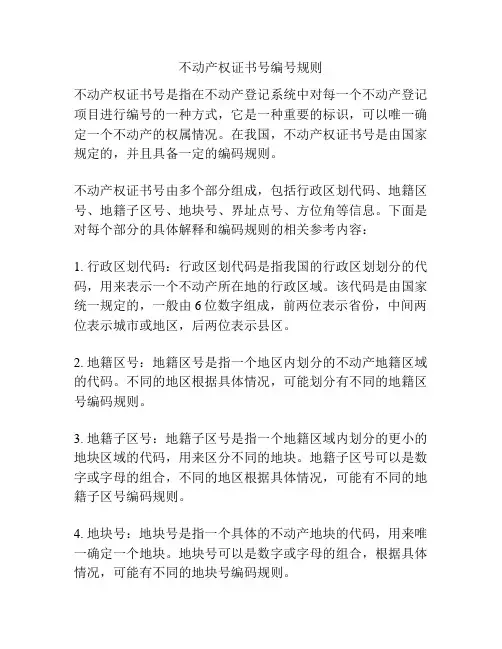 不动产权证书号编号规则

不动产权证书号是指在不动产登记系统中对每一个不动产登记项目进行编号的一种方式，它是一种重要的标识，可以唯一确定一个不动产的权属情况。在我国，不动产权证书号是由国家规定的，并且具备一定的编码规则。

不动产权证书号由多个部分组成，包括行政区划代码、地籍区号、地籍子区号、地块号、界址点号、方位角等信息。下面是对每个部分的具体解释和编码规则的相关参考内容：

1. 行政区划代码：行政区划代码是指我国的行政区划划分的代码，用来表示一个不动产所在地的行政区域。该代码是由国家统一规定的，一般由 6 位数字组成，前两位表示省份，中间两位表示城市或地区，后两位表示县区。

2. 地籍区号：地籍区号是指一个地区内划分的不动产地籍区域的代码。不同的地区根据具体情况，可能划分有不同的地籍区号编码规则。

3. 地籍子区号：地籍子区号是指一个地籍区域内划分的更小的地块区域的代码，用来区分不同的地块。地籍子区号可以是数字或字母的组合，不同的地区根据具体情况，可能有不同的地籍子区号编码规则。

4. 地块号：地块号是指一个具体的不动产地块的代码，用来唯一确定一个地块。地块号可以是数字或字母的组合，根据具体情况，可能有不同的地块号编码规则。